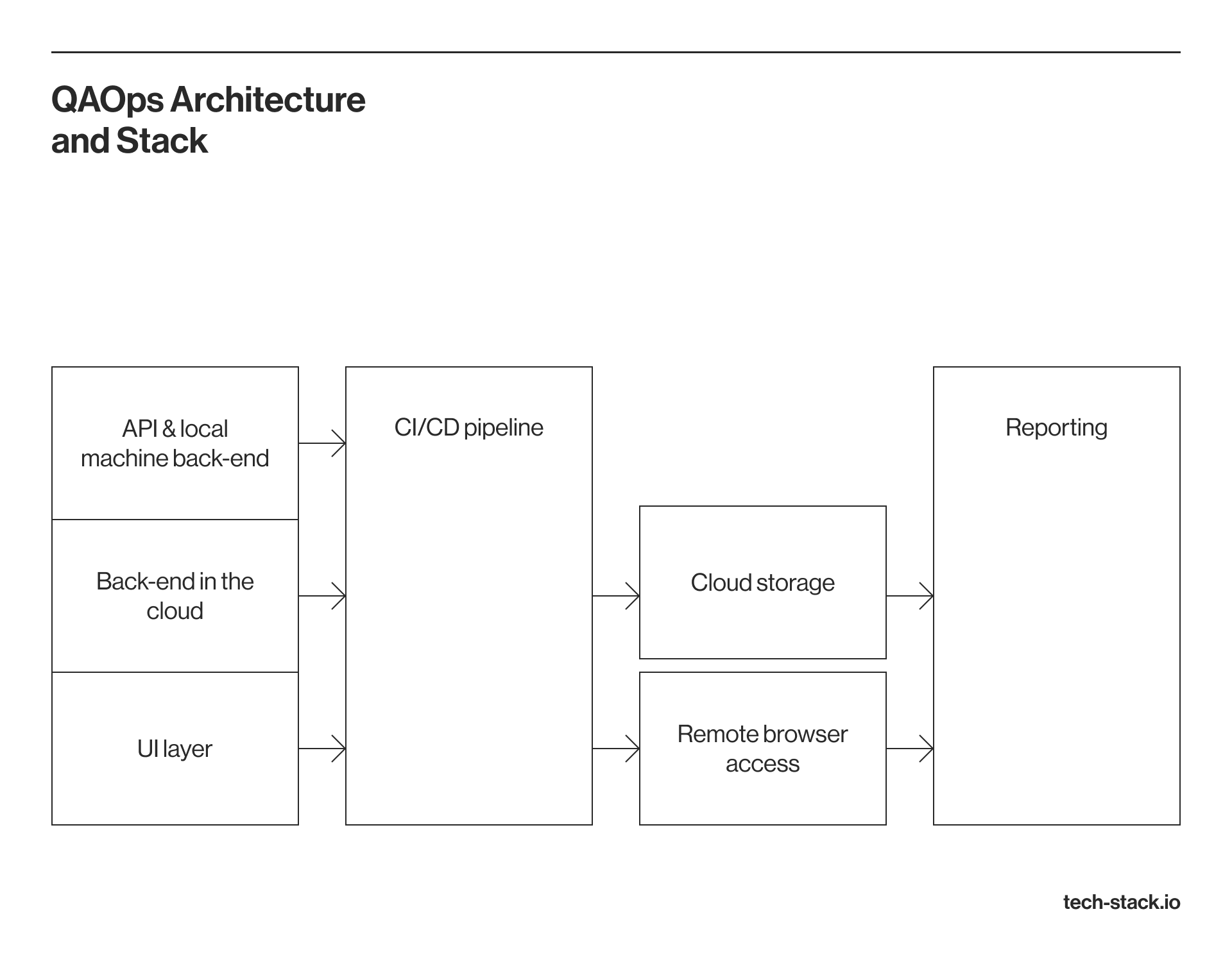 QAOps Architecture and Stack

API & local machine back-end

Back-end in the cloud

UI layer

CI/CD pipeline

Cloud storage

Remote browser access

Reporting

tech-stack.io